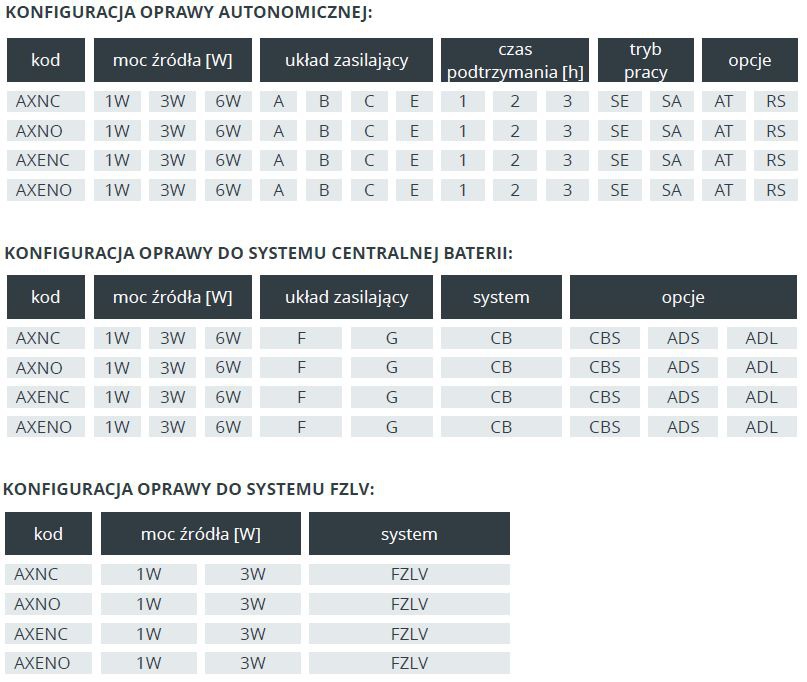 KONFIGURACJA OPRAWY AUTONOMICZNEJ:

| kod | moc źródła [W] | | | układ zasilający | | | | czas podtrzymania [h] | | | tryb pracy | | opcje | |
|---|---|---|---|---|---|---|---|---|---|---|---|---|---|---|
| AXNC | 1W | 3W | 6W | A | B | C | E | 1 | 2 | 3 | SE | SA | AT | RS |
| AXNO | 1W | 3W | 6W | A | B | C | E | 1 | 2 | 3 | SE | SA | AT | RS |
| AXENC | 1W | 3W | 6W | A | B | C | E | 1 | 2 | 3 | SE | SA | AT | RS |
| AXENO | 1W | 3W | 6W | A | B | C | E | 1 | 2 | 3 | SE | SA | AT | RS |

KONFIGURACJA OPRAWY DO SYSTEMU CENTRALNEJ BATERII:

| kod | moc źródła [W] | | | układ zasilający | | system | opcje | | |
|---|---|---|---|---|---|---|---|---|---|
| AXNC | 1W | 3W | 6W | F | G | CB | CBS | ADS | ADL |
| AXNO | 1W | 3W | 6W | F | G | CB | CBS | ADS | ADL |
| AXENC | 1W | 3W | 6W | F | G | CB | CBS | ADS | ADL |
| AXENO | 1W | 3W | 6W | F | G | CB | CBS | ADS | ADL |

KONFIGURACJA OPRAWY DO SYSTEMU FZLV:

| kod | moc źródła [W] | | system |
|---|---|---|---|
| AXNC | 1W | 3W | FZLV |
| AXNO | 1W | 3W | FZLV |
| AXENC | 1W | 3W | FZLV |
| AXENO | 1W | 3W | FZLV |